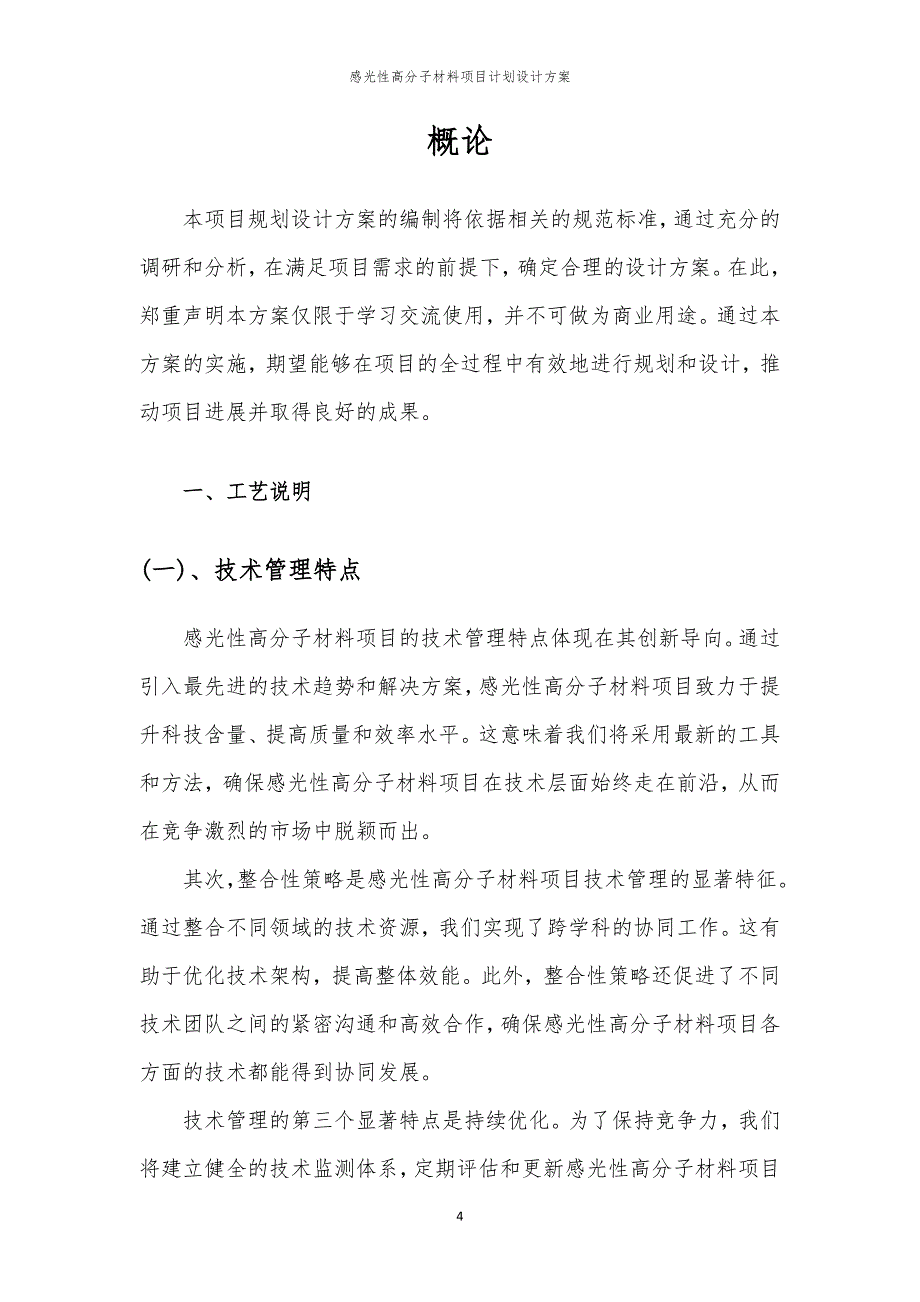 感光性高分子材料项目计划设计方案

概论

本项目规划设计方案的编制将依据相关的规范标准，通过充分的调研和分析，在满足项目需求的前提下，确定合理的设计方案。在此，郑重声明本方案仅限于学习交流使用，并不可做为商业用途。通过本方案的实施，期望能够在项目的全过程中有效地进行规划和设计，推动项目进展并取得良好的成果。

一、工艺说明

(一)、技术管理特点

感光性高分子材料项目的技术管理特点体现在其创新导向。通过引入最先进的技术趋势和解决方案，感光性高分子材料项目致力于提升科技含量、提高质量和效率水平。这意味着我们将采用最新的工具和方法，确保感光性高分子材料项目在技术层面始终走在前沿，从而在竞争激烈的市场中脱颖而出。

其次，整合性策略是感光性高分子材料项目技术管理的显著特征。通过整合不同领域的技术资源，我们实现了跨学科的协同工作。这有助于优化技术架构，提高整体效能。此外，整合性策略还促进了不同技术团队之间的紧密沟通和高效合作，确保感光性高分子材料项目各方面的技术都能得到协同发展。

技术管理的第三个显著特点是持续优化。为了保持竞争力，我们将建立健全的技术监测体系，定期评估和更新感光性高分子材料项目

4